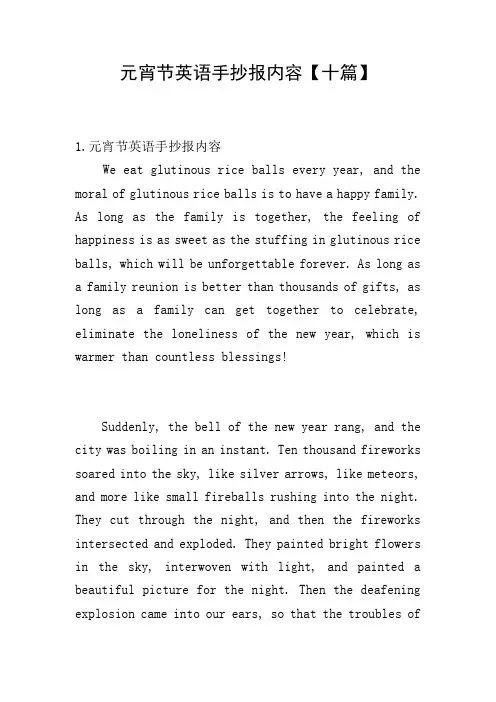 元宵节英语手抄报内容【十篇】

1.元宵节英语手抄报内容

We eat glutinous rice balls every year, and the moral of glutinous rice balls is to have a happy family. As long as the family is together, the feeling of happiness is as sweet as the stuffing in glutinous rice balls, which will be unforgettable forever. As long as a family reunion is better than thousands of gifts, as long as a family can get together to celebrate, eliminate the loneliness of the new year, which is warmer than countless blessings!

Suddenly, the bell of the new year rang, and the city was boiling in an instant. Ten thousand fireworks soared into the sky, like silver arrows, like meteors, and more like small fireballs rushing into the night. They cut through the night, and then the fireworks intersected and exploded. They painted bright flowers in the sky, interwoven with light, and painted a beautiful picture for the night. Then the deafening explosion came into our ears, so that the troubles of